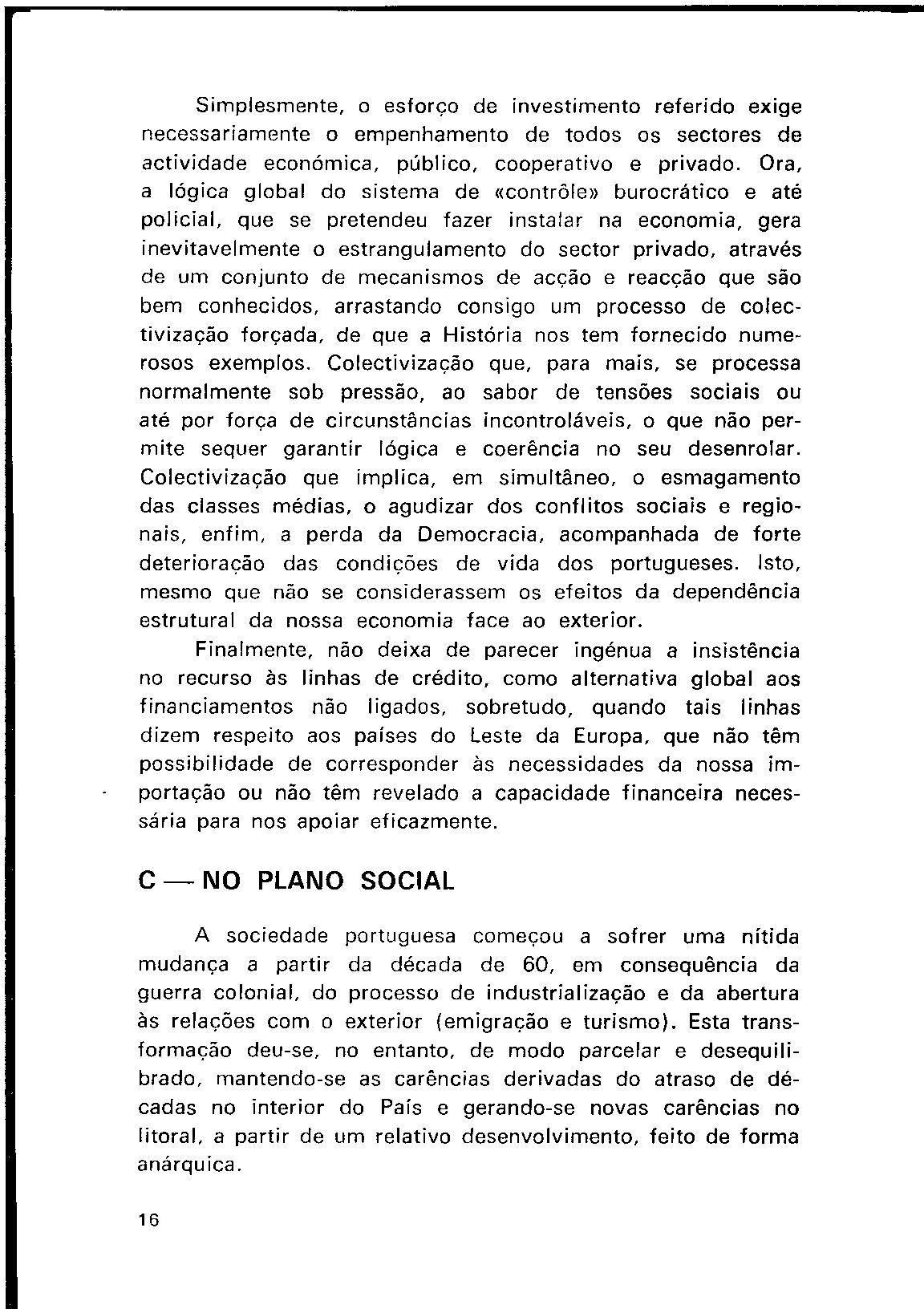 Simplesmente, o esforço de investimento referido exige necessariamente o empenhamento de todos os sectores de actividade económica, público, cooperativo e privado. Ora, a lógica global do sistema de «contrôle» burocrático e até policial, que se pretendeu fazer instalar na economia, gera inevitavelmente o estrangulamento do sector privado, através de um conjunto de mecanismos de acção e reacção que são bem conhecidos, arrastando consigo um processo de colectivização forçada, de que a História nos tem fornecido numerosos exemplos. Colectivização que, para mais, se processa normalmente sob pressão, ao sabor de tensões sociais ou até por força de circunstâncias incontroláveis, o que não permite sequer garantir lógica e coerência no seu desenrolar. Colectivização que implica, em simultâneo, o esmagamento das classes médias, o agudizar dos conflitos sociais e regionais, enfim, a perda da Democracia, acompanhada de forte deterioração das condições de vida dos portugueses. Isto, mesmo que não se considerassem os efeitos da dependência estrutural da nossa economia face ao exterior.

Finalmente, não deixa de parecer ingénua a insistência no recurso às linhas de crédito, como alternativa global aos financiamentos não ligados, sobretudo, quando tais linhas dizem respeito aos países do Leste da Europa, que não têm possibilidade de corresponder às necessidades da nossa importação ou não têm revelado a capacidade financeira necessária para nos apoiar eficazmente.

C — NO PLANO SOCIAL

A sociedade portuguesa começou a sofrer uma nítida mudança a partir da década de 60, em consequência da guerra colonial, do processo de industrialização e da abertura às relações com o exterior (emigração e turismo). Esta transformação deu-se, no entanto, de modo parcelar e desequilibrado, mantendo-se as carências derivadas do atraso de décadas no interior do País e gerando-se novas carências no litoral, a partir de um relativo desenvolvimento, feito de forma anárquica.

16